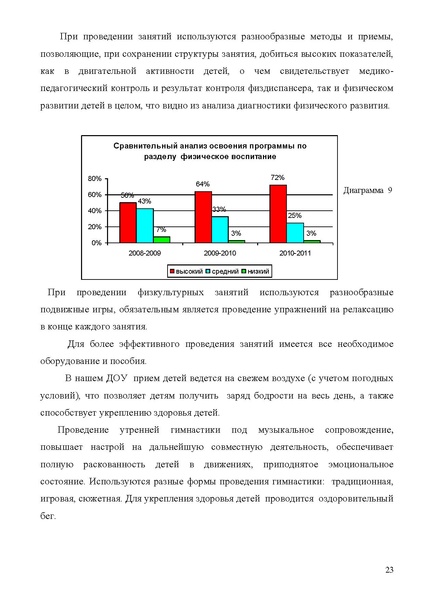 При проведении занятий используются разнообразные методы и приемы, позволяющие, при сохранении структуры занятия, добиться высоких показателей, как в двигательной активности детей, о чем свидетельствует медико-педагогический контроль и результат контроля физдиспансера, так и физическом развитии детей в целом, что видно из анализа диагностики физического развития.

Сравнительный анализ освоения программы по разделу физическое воспитание

80%
60%
40%
20%
0%

50% 43% 7%
64% 33% 3%
72% 25% 3%

2008-2009 2009-2010 2010-2011

высокий средний низкий

Диаграмма 9

При проведении физкультурных занятий используются разнообразные подвижные игры, обязательным является проведение упражнений на релаксацию в конце каждого занятия.

Для более эффективного проведения занятий имеется все необходимое оборудование и пособия.

В нашем ДОУ прием детей ведется на свежем воздухе (с учетом погодных условий), что позволяет детям получить заряд бодрости на весь день, а также способствует укреплению здоровья детей.

Проведение утренней гимнастики под музыкальное сопровождение, повышает настрой на дальнейшую совместную деятельность, обеспечивает полную раскованность детей в движениях, приподнятое эмоциональное состояние. Используются разные формы проведения гимнастики: традиционная, игровая, сюжетная. Для укрепления здоровья детей проводится оздоровительный бег.

23